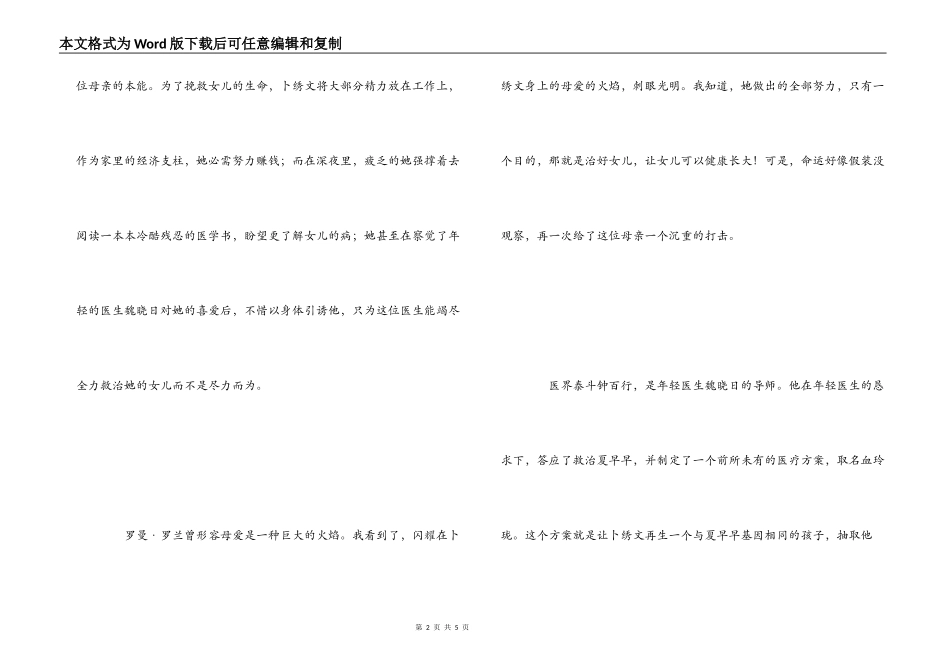 本文格式为Word版下载后可任意编辑和复制

位母亲的本能。为了挽救女儿的生命，卜绣文将大部分精力放在工作上，作为家里的经济支柱，她必需努力赚钱；而在深夜里，疲乏的她强撑着去阅读一本本冷酷残忍的医学书，盼望更了解女儿的病；她甚至在察觉了年轻的医生魏晓日对她的喜爱后，不惜以身体引诱他，只为这位医生能竭尽全力救治她的女儿而不是尽力而为。

罗曼·罗兰曾形容母爱是一种巨大的火焰。我看到了，闪耀在卜绣文身上的母爱的火焰，刺眼光明。我知道，她做出的全部努力，只有一个目的，那就是治好女儿，让女儿可以健康长大！可是，命运好像假装没观察，再一次给了这位母亲一个沉重的打击。

医界泰斗钟百行，是年轻医生魏晓日的导师。他在年轻医生的恳求下，答应了救治夏早早，并制定了一个前所未有的医疗方案，取名血玲珑。这个方案就是让卜绣文再生一个与夏早早基因相同的孩子，抽取他

第 2 页 共 5 页